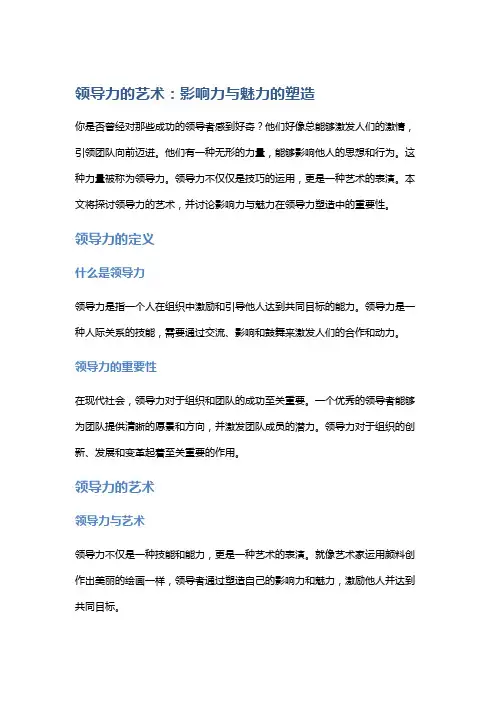 领导力的艺术：影响力与魅力的塑造

你是否曾经对那些成功的领导者感到好奇？他们好像总能够激发人们的激情，引领团队向前迈进。他们有一种无形的力量，能够影响他人的思想和行为。这种力量被称为领导力。领导力不仅仅是技巧的运用，更是一种艺术的表演。本文将探讨领导力的艺术，并讨论影响力与魅力在领导力塑造中的重要性。

领导力的定义

什么是领导力

领导力是指一个人在组织中激励和引导他人达到共同目标的能力。领导力是一种人际关系的技能，需要通过交流、影响和鼓舞来激发人们的合作和动力。

领导力的重要性

在现代社会，领导力对于组织和团队的成功至关重要。一个优秀的领导者能够为团队提供清晰的愿景和方向，并激发团队成员的潜力。领导力对于组织的创新、发展和变革起着至关重要的作用。

领导力的艺术

领导力与艺术

领导力不仅是一种技能和能力，更是一种艺术的表演。就像艺术家运用颜料创作出美丽的绘画一样，领导者通过塑造自己的影响力和魅力，激励他人并达到共同目标。